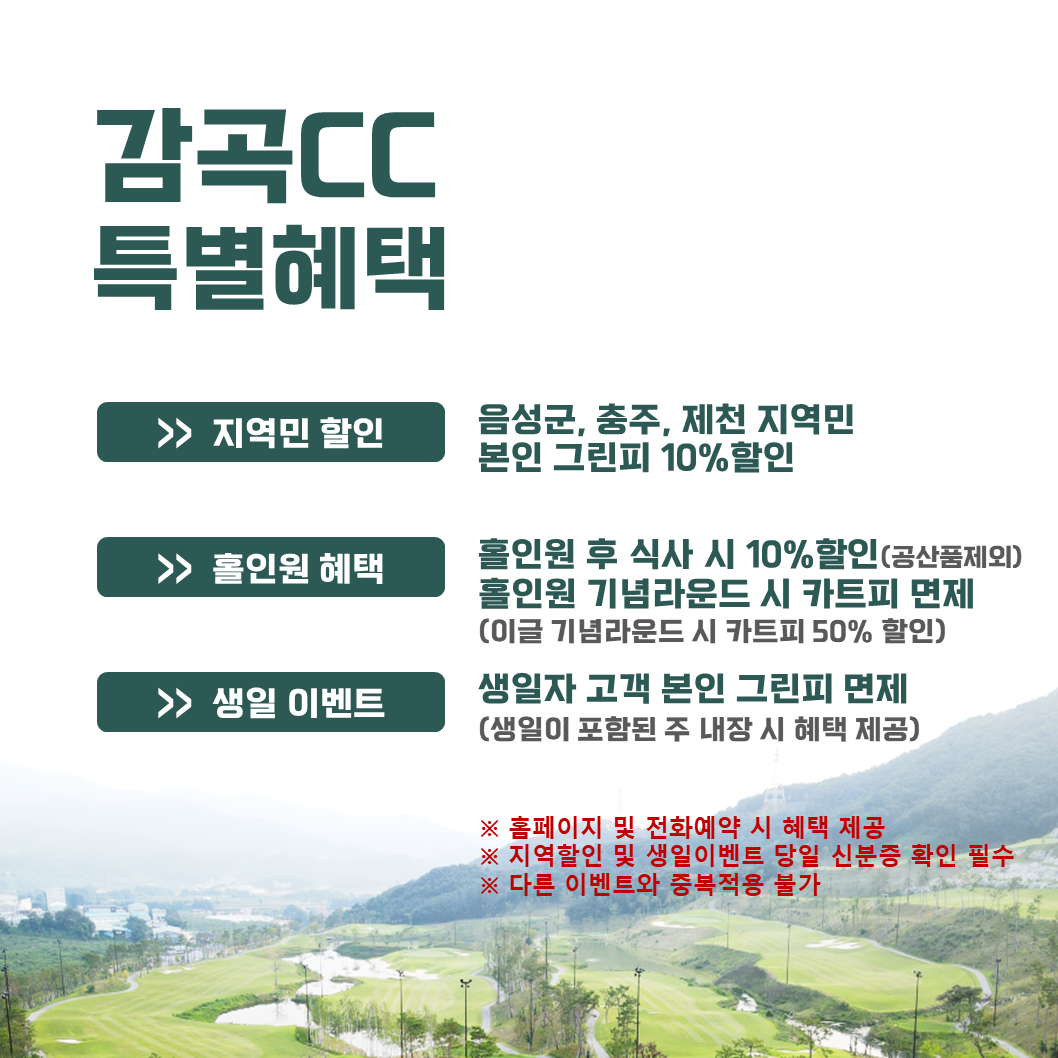 감곡CC
특별혜택

>> 지역민 할인

음성군, 충주, 제천 지역민
본인 그린피 10%할인

>> 홀인원 혜택

홀인원 후 식사 시 10%할인(공산품제외)
홀인원 기념라운드 시 카트피 면제
(이글 기념라운드 시 카트피 50% 할인)

>> 생일 이벤트

생일자 고객 본인 그린피 면제
(생일이 포함된 주 내장 시 혜택 제공)

※ 홈페이지 및 전화예약 시 혜택 제공
※ 지역할인 및 생일이벤트 당일 신분증 확인 필수
※ 다른 이벤트와 중복적용 불가